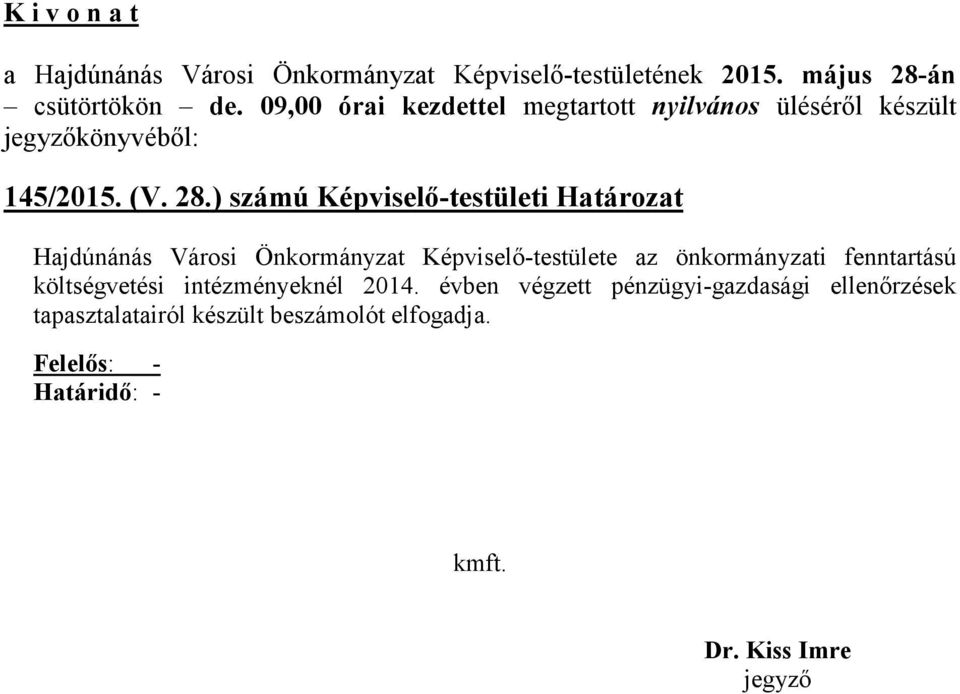 K i v o n a t

a Hajdúnánás Városi Önkormányzat Képviselő-testületének 2015. május 28-án – csütörtökön – de. 09,00 órai kezdettel megtartott nyilvános üléséről készült jegyzőkönyvéből:

145/2015. (V. 28.) számú Képviselő-testületi Határozat

Hajdúnánás Városi Önkormányzat Képviselő-testülete az önkormányzati fenntartású költségvetési intézményeknél 2014. évben végzett pénzügyi-gazdasági ellenőrzések tapasztalatairól készült beszámolót elfogadja.

Felelős: -
Határidő: -

kmft.

Dr. Kiss Imre
jegyző